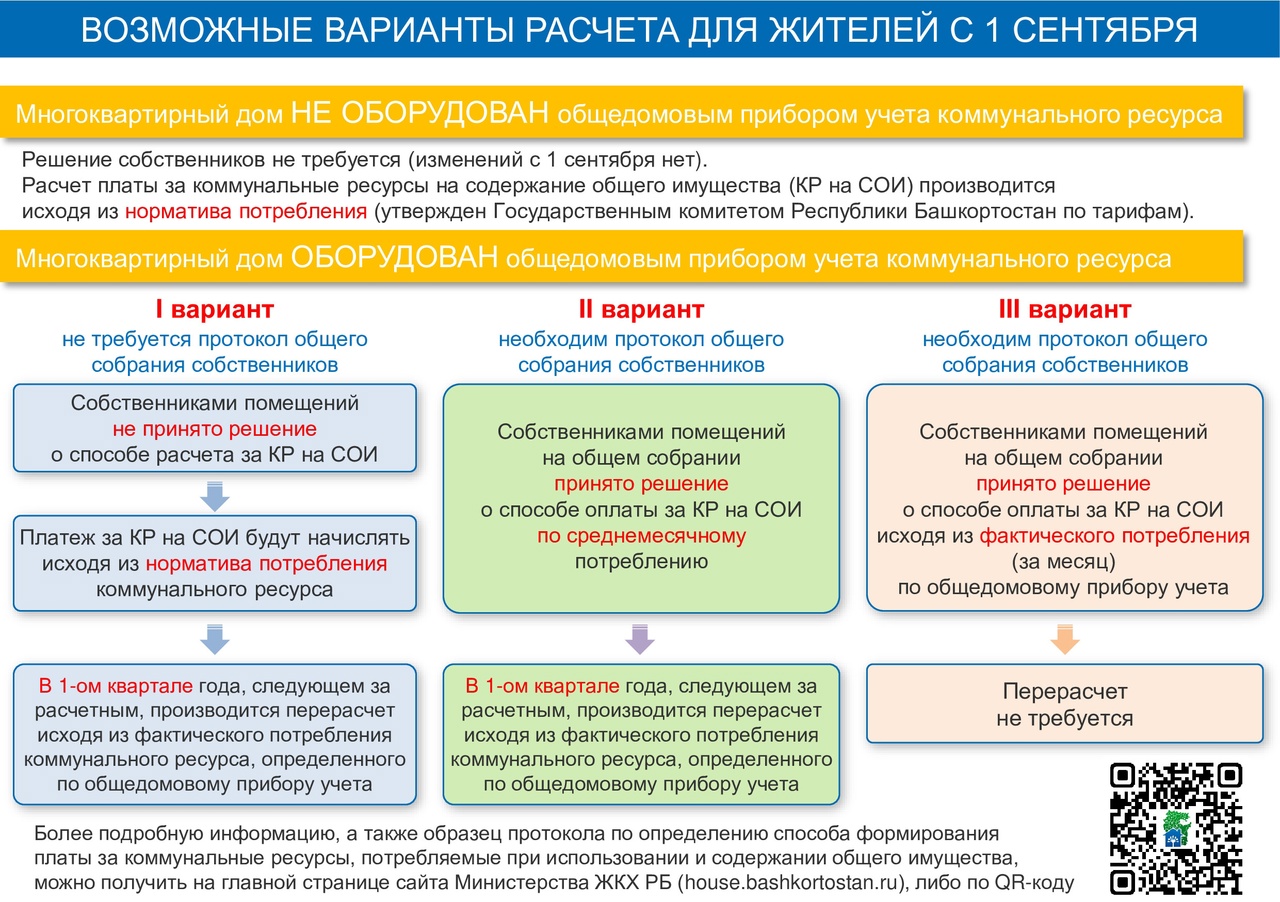 ВОЗМОЖНЫЕ ВАРИАНТЫ РАСЧЕТА ДЛЯ ЖИТЕЛЕЙ С 1 СЕНТЯБРЯ

Многоквартирный дом НЕ ОБОРУДОВАН общедомовым прибором учета коммунального ресурса

Решение собственников не требуется (изменений с 1 сентября нет).
Расчет платы за коммунальные ресурсы на содержание общего имущества (КР на СОИ) производится исходя из норматива потребления (утвержден Государственным комитетом Республики Башкортостан по тарифам).

Многоквартирный дом ОБОРУДОВАН общедомовым прибором учета коммунального ресурса

I вариант
не требуется протокол общего собрания собственников

Собственниками помещений не принято решение о способе расчета за КР на СОИ

Платеж за КР на СОИ будут начислять исходя из норматива потребления коммунального ресурса

В 1-ом квартале года, следующем за расчетным, производится перерасчет исходя из фактического потребления коммунального ресурса, определенного по общедомовому прибору учета

II вариант
необходим протокол общего собрания собственников

Собственниками помещений на общем собрании принято решение о способе оплаты за КР на СОИ по среднемесячному потреблению

В 1-ом квартале года, следующем за расчетным, производится перерасчет исходя из фактического потребления коммунального ресурса, определенного по общедомовому прибору учета

III вариант
необходим протокол общего собрания собственников

Собственниками помещений на общем собрании принято решение о способе оплаты за КР на СОИ исходя из фактического потребления (за месяц) по общедомовому прибору учета

Перерасчет не требуется

Более подробную информацию, а также образец протокола по определению способа формирования платы за коммунальные ресурсы, потребляемые при использовании и содержании общего имущества, можно получить на главной странице сайта Министерства ЖКХ РБ (house.bashkortostan.ru), либо по QR-коду